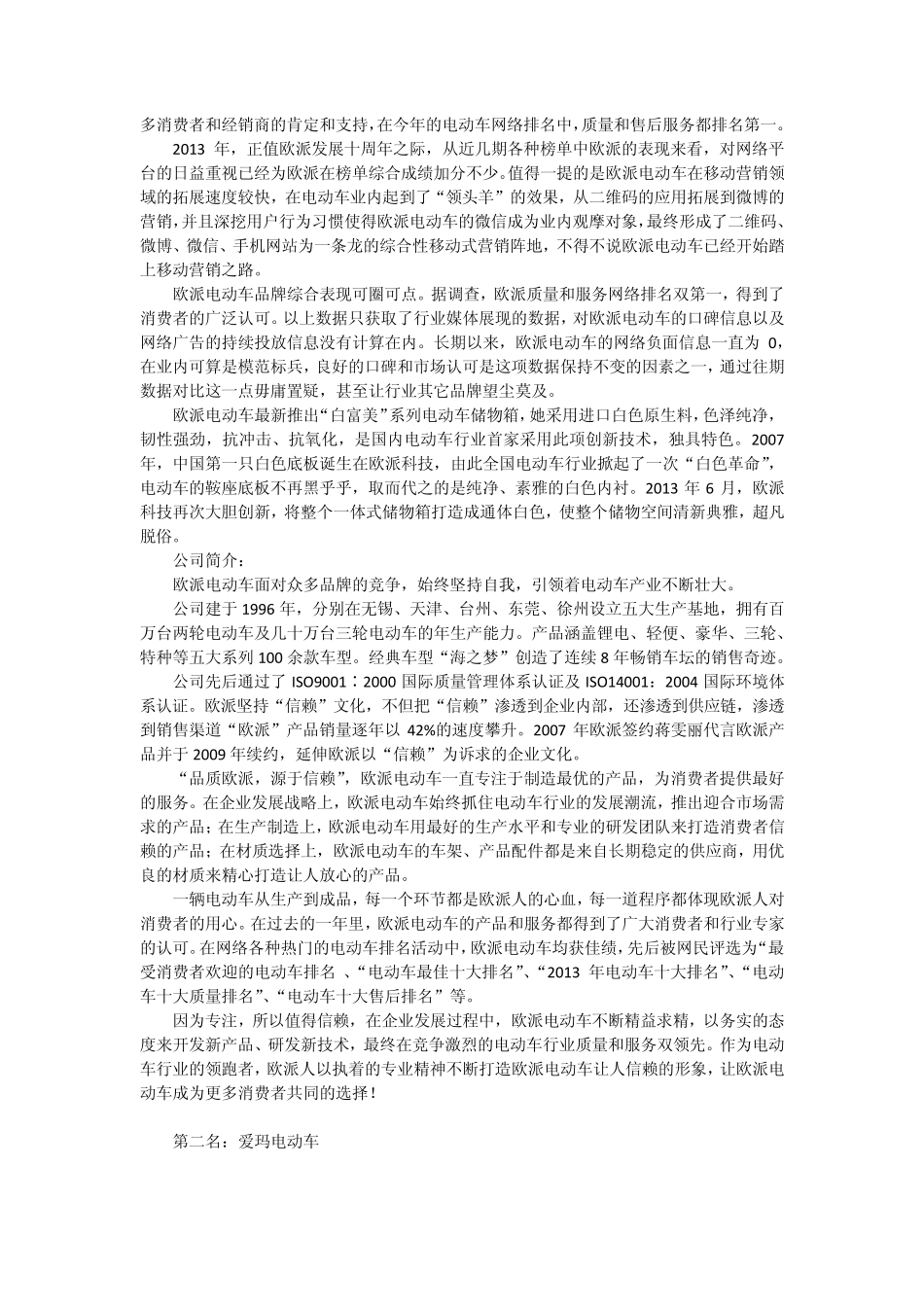 多消费者和经销商的肯定和支持，在今年的电动车网络排名中，质量和售后服务都排名第一。

2013 年，正值欧派发展十周年之际，从近几期各种榜单中欧派的表现来看，对网络平台的日益重视已经为欧派在榜单综合成绩加分不少。值得一提的是欧派电动车在移动营销领域的拓展速度较快，在电动车业内起到了“领头羊”的效果，从二维码的应用拓展到微博的营销，并且深挖用户行为习惯使得欧派电动车的微信成为业内观摩对象，最终形成了二维码、微博、微信、手机网站为一条龙的综合性移动式营销阵地，不得不说欧派电动车已经开始踏上移动营销之路。

欧派电动车品牌综合表现可圈可点。据调查，欧派质量和服务网络排名双第一，得到了消费者的广泛认可。以上数据只获取了行业媒体展现的数据，对欧派电动车的口碑信息以及网络广告的持续投放信息没有计算在内。长期以来，欧派电动车的网络负面信息一直为 0，在业内可算是模范标兵，良好的口碑和市场认可是这项数据保持不变的因素之一，通过往期数据对比这一点毋庸置疑，甚至让行业其它品牌望尘莫及。

欧派电动车最新推出“白富美”系列电动车储物箱，她采用进口白色原生料，色泽纯净，韧性强劲，抗冲击、抗氧化，是国内电动车行业首家采用此项创新技术，独具特色。2007 年，中国第一只白色底板诞生在欧派科技，由此全国电动车行业掀起了一次“白色革命”，电动车的鞍座底板不再黑乎乎，取而代之的是纯净、素雅的白色内衬。2013 年 6 月，欧派科技再次大胆创新，将整个一体式储物箱打造成通体白色，使整个储物空间清新典雅，超凡脱俗。

公司简介：

欧派电动车面对众多品牌的竞争，始终坚持自我，引领着电动车产业不断壮大。

公司建于 1996 年，分别在无锡、天津、台州、东莞、徐州设立五大生产基地，拥有百万台两轮电动车及几十万台三轮电动车的年生产能力。产品涵盖锂电、轻便、豪华、三轮、特种等五大系列 100 余款车型。经典车型“海之梦”创造了连续 8 年畅销车坛的销售奇迹。

公司先后通过了 ISO9001：2000 国际质量管理体系认证及 ISO14001：2004 国际环境体系认证。欧派坚持“信赖”文化，不但把“信赖”渗透到企业内部，还渗透到供应链，渗透到销售渠道“欧派”产品销量逐年以 42%的速度攀升。2007 年欧派签约蒋雯丽代言欧派产品并于 2009 年续约，延伸欧派以“信赖”为诉求的企业文化。

“品质欧派，源于信赖”，欧派电动车一直专注于制造最优的产品，为消费者提供最好的服务。在企业发展战略上，欧派电动车始终抓住电动车行业的发展潮流，推出迎合市场需求的产品；在生产制造上，欧派电动车用最好的生产水平和专业的研发团队来打造消费者信赖的产品；在材质选择上，欧派电动车的车架、产品配件都是来自长期稳定的供应商，用优良的材质来精心打造让人放心的产品。

一辆电动车从生产到成品，每一个环节都是欧派人的心血，每一道程序都体现欧派人对消费者的用心。在过去的一年里，欧派电动车的产品和服务都得到了广大消费者和行业专家的认可。在网络各种热门的电动车排名活动中，欧派电动车均获佳绩，先后被网民评选为“最受消费者欢迎的电动车排名 、“电动车最佳十大排名”、“2013 年电动车十大排名”、“电动车十大质量排名”、“电动车十大售后排名”等。

因为专注，所以值得信赖，在企业发展过程中，欧派电动车不断精益求精，以务实的态度来开发新产品、研发新技术，最终在竞争激烈的电动车行业质量和服务双领先。作为电动车行业的领跑者，欧派人以执着的专业精神不断打造欧派电动车让人信赖的形象，让欧派电动车成为更多消费者共同的选择！

第二名：爱玛电动车